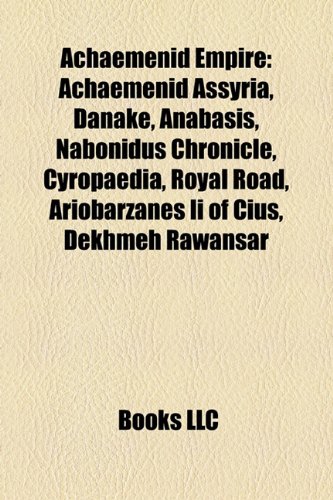 Achaemenid Empire: Achaemenid Assyria, Danake, Anabasis, Nabonidus Chronicle, Cyropaedia, Royal Road, Ariobarzanes Ii of Cius, Dekhmeh Rawansar

Books LLC